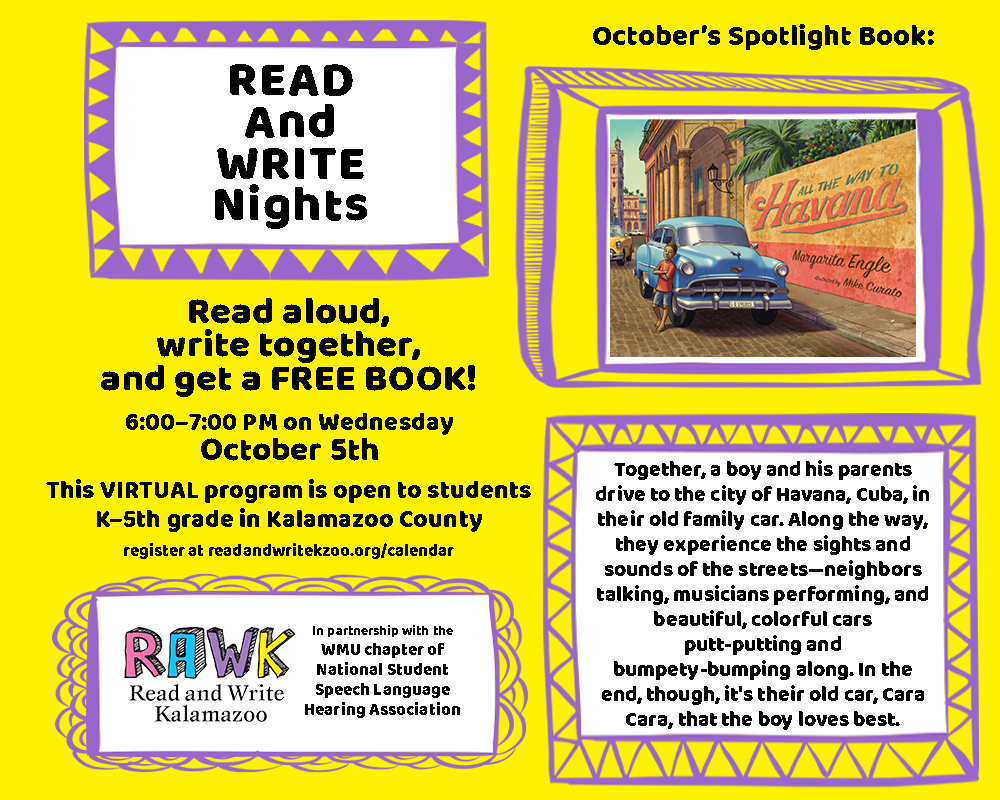 READ And WRITE Nights

Read aloud, write together, and get a FREE BOOK!

6:00–7:00 PM on Wednesday
October 5th

This VIRTUAL program is open to students K–5th grade in Kalamazoo County

register at readandwritekzoo.org/calendar

RAWK
Read and Write Kalamazoo

In partnership with the WMU chapter of National Student Speech Language Hearing Association

October's Spotlight Book:

ALL THE WAY TO Havana
Margarita Engle
illustrated by Mike Curato

Together, a boy and his parents drive to the city of Havana, Cuba, in their old family car. Along the way, they experience the sights and sounds of the streets—neighbors talking, musicians performing, and beautiful, colorful cars putt-putting and bumpety-bumping along. In the end, though, it's their old car, Cara Cara, that the boy loves best.